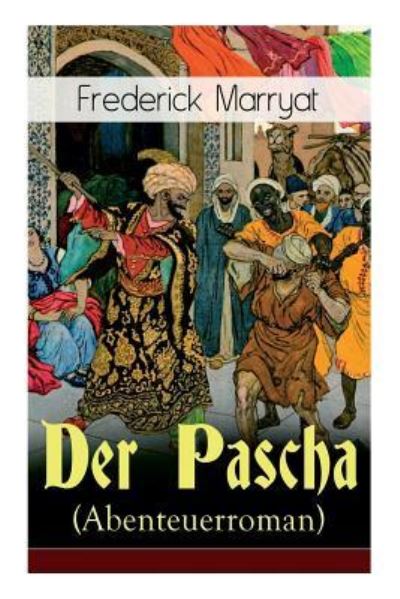 Frederick Marryat

Der Pascha
(Abenteuerroman)